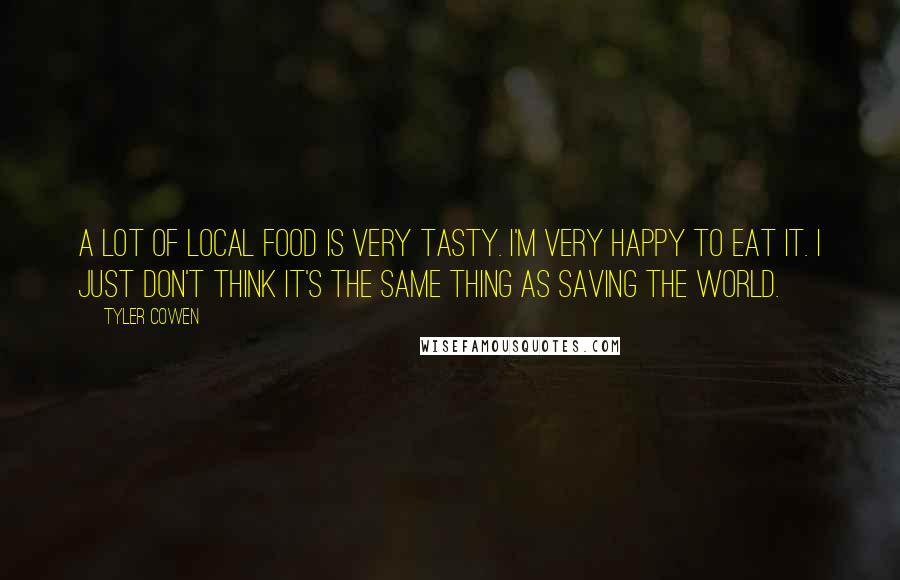 A LOT OF LOCAL FOOD IS VERY TASTY. I'M VERY HAPPY TO EAT IT. I JUST DON'T THINK IT'S THE SAME THING AS SAVING THE WORLD.

TYLER COWEN

WISEFAMOUSQUOTES.COM